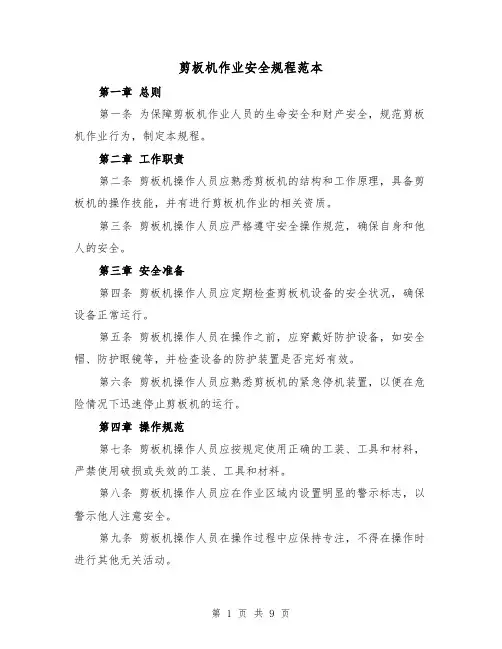 剪板机作业安全规程范本

第一章 总则

第一条 为保障剪板机作业人员的生命安全和财产安全，规范剪板机作业行为，制定本规程。

第二章 工作职责

第二条 剪板机操作人员应熟悉剪板机的结构和工作原理，具备剪板机的操作技能，并有进行剪板机作业的相关资质。

第三条 剪板机操作人员应严格遵守安全操作规范，确保自身和他人的安全。

第三章 安全准备

第四条 剪板机操作人员应定期检查剪板机设备的安全状况，确保设备正常运行。

第五条 剪板机操作人员在操作之前，应穿戴好防护设备，如安全帽、防护眼镜等，并检查设备的防护装置是否完好有效。

第六条 剪板机操作人员应熟悉剪板机的紧急停机装置，以便在危险情况下迅速停止剪板机的运行。

第四章 操作规范

第七条 剪板机操作人员应按规定使用正确的工装、工具和材料，严禁使用破损或失效的工装、工具和材料。

第八条 剪板机操作人员应在作业区域内设置明显的警示标志，以警示他人注意安全。

第九条 剪板机操作人员在操作过程中应保持专注，不得在操作时进行其他无关活动。

第 1 页 共 9 页